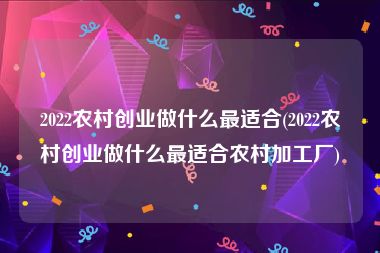 2022农村创业做什么最适合(2022农村创业做什么最适合农村加工厂)